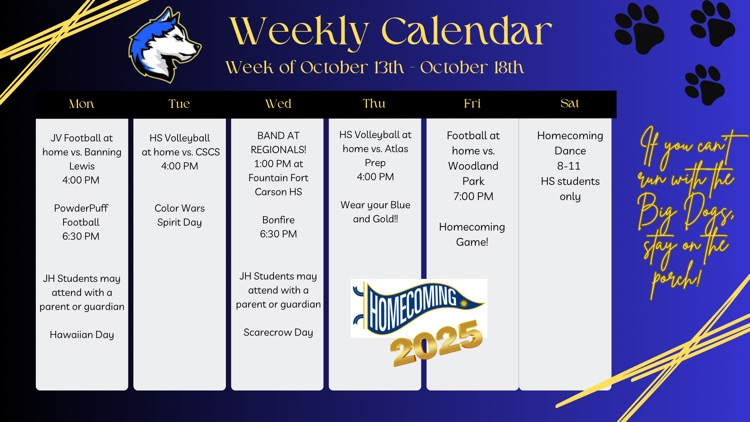 Weekly Calendar

Week of October 13th - October 18th

Mon

JV Football at home vs. Banning Lewis
4:00 PM

PowderPuff Football
6:30 PM

JH Students may attend with a parent or guardian

Hawaiian Day

Tue

HS Volleyball at home vs. CSCS
4:00 PM

Color Wars Spirit Day

Wed

BAND AT REGIONALS!
1:00 PM at Fountain Fort Carson HS

Bonfire
6:30 PM

JH Students may attend with a parent or guardian

Scarecrow Day

Thu

HS Volleyball at home vs. Atlas Prep
4:00 PM

Wear your Blue and Gold!!

HOMECOMING
2025

Fri

Football at home vs. Woodland Park
7:00 PM

Homecoming Game!

Sat

Homecoming Dance
8-11
HS students only

If you can't run with the Big Dogs, stay on the porch!